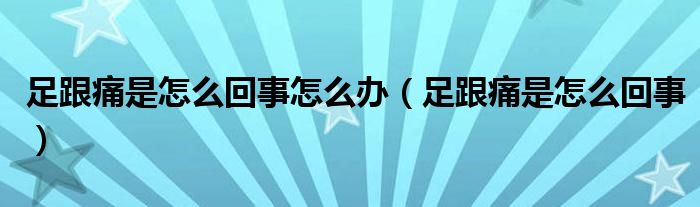 足跟痛是怎么回事怎么办（足跟痛是怎么回事）